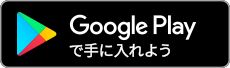 Google Play
で手に入れよう